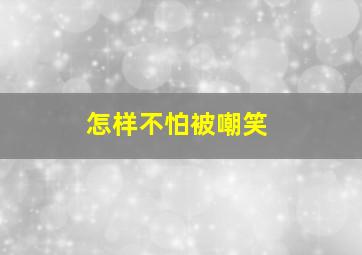 怎样不怕被嘲笑